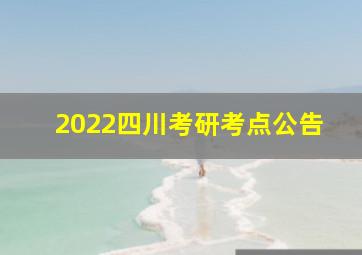 2022四川考研考点公告